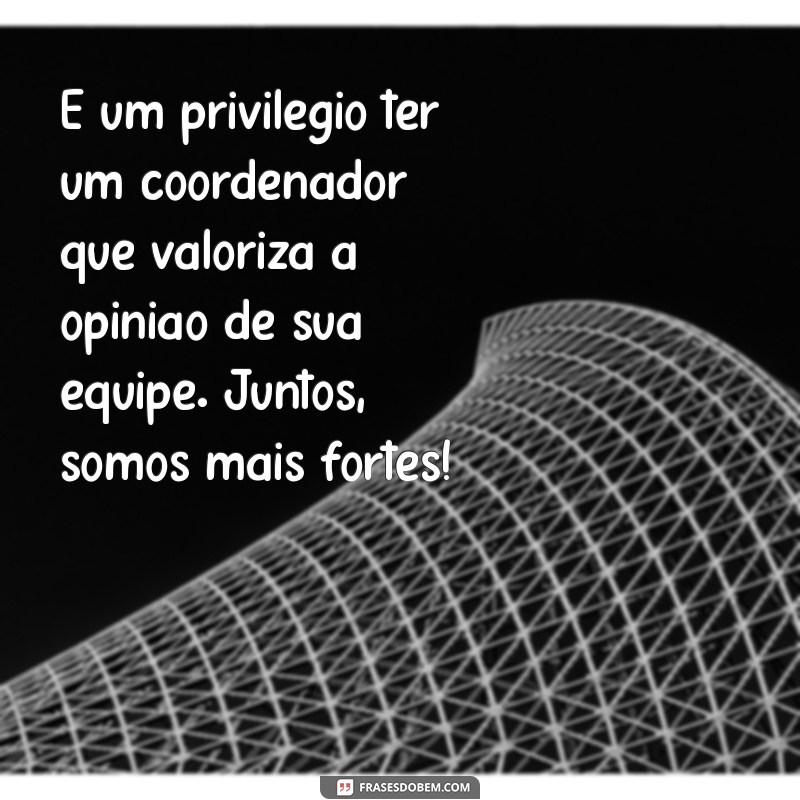 E um privilegio ter um coordenador que valoriza a opiniao de sua equipe. Juntos, somos mais fortes!

FRASESDOBEM.COM